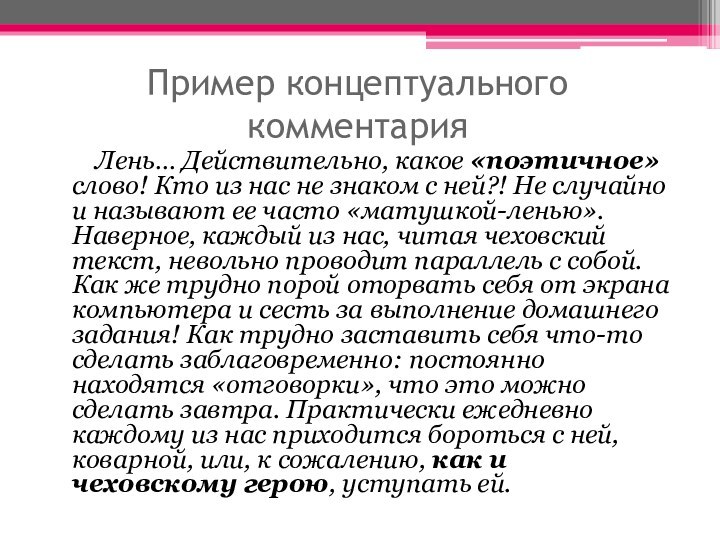 Пример концептуального комментария

Лень… Действительно, какое «поэтичное» слово! Кто из нас не знаком с ней?! Не случайно и называют ее часто «матушкой-ленью». Наверное, каждый из нас, читая чеховский текст, невольно проводит параллель с собой. Как же трудно порой оторвать себя от экрана компьютера и сесть за выполнение домашнего задания! Как трудно заставить себя что-то сделать заблаговременно: постоянно находятся «отговорки», что это можно сделать завтра. Практически ежедневно каждому из нас приходится бороться с ней, коварной, или, к сожалению, как и чеховскому герою, уступать ей.